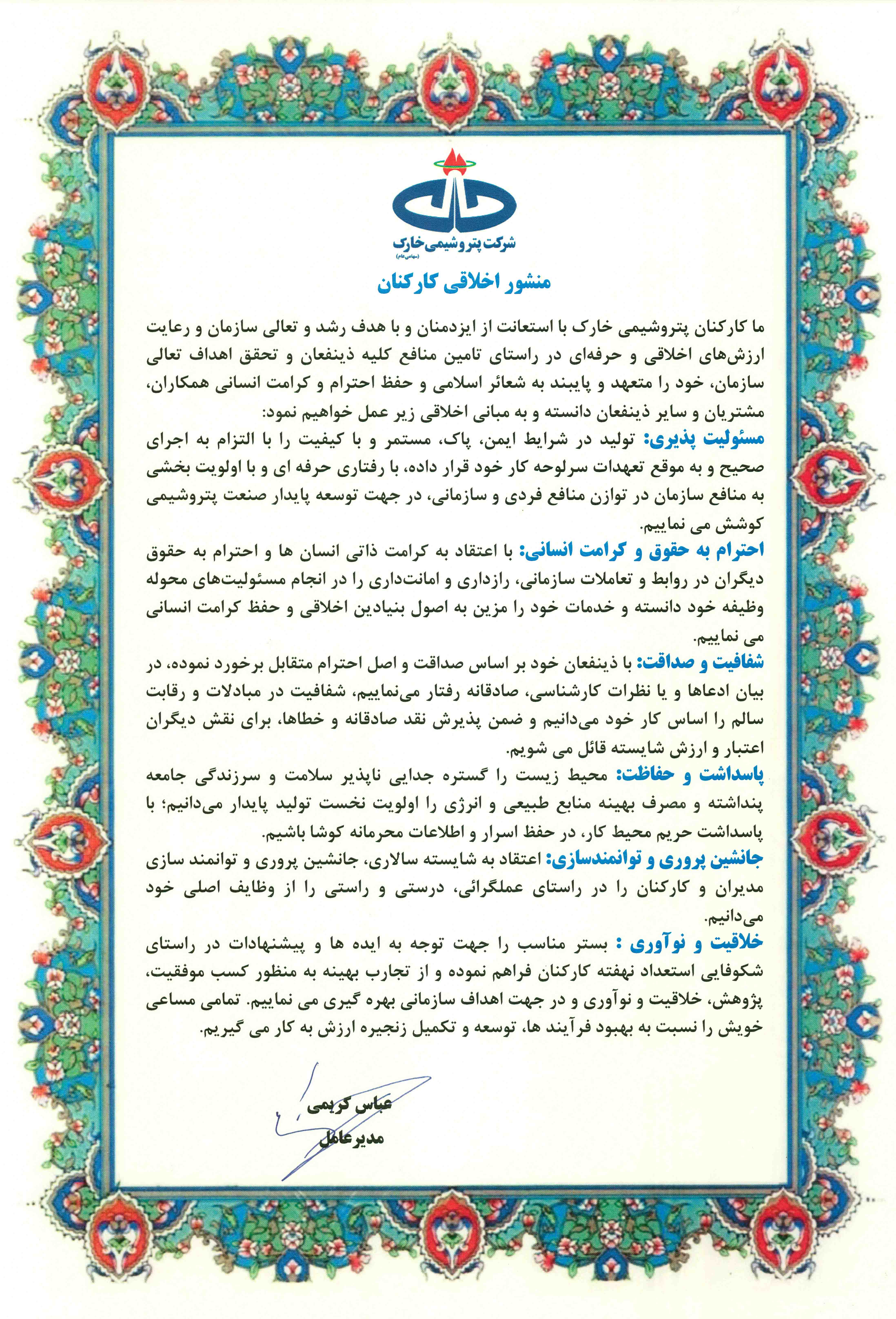 شرکت پتروشیمی خارک
(سهامی عام)

منشور اخلاقی کارکنان

ما کارکنان پتروشیمی خارک با استعانت از ایزدمنان و با هدف رشد و تعالی سازمان و رعایت ارزش‌های اخلاقی و حرفه‌ای در راستای تامین منافع کلیه ذینفعان و تحقق اهداف تعالی سازمان، خود را متعهد و پایبند به شعائر اسلامی و حفظ احترام و کرامت انسانی همکاران، مشتریان و سایر ذینفعان دانسته و به مبانی اخلاقی زیر عمل خواهیم نمود:

مسئولیت پذیری: تولید در شرایط ایمن، پاک، مستمر و با کیفیت را با التزام به اجرای صحیح و به موقع تعهدات سرلوحه کار خود قرار داده، با رفتاری حرفه ای و با اولویت بخشی به منافع سازمان در توازن منافع فردی و سازمانی، در جهت توسعه پایدار صنعت پتروشیمی کوشش می نماییم.

احترام به حقوق و کرامت انسانی: با اعتقاد به کرامت ذاتی انسان ها و احترام به حقوق دیگران در روابط و تعاملات سازمانی، رازداری و امانت‌داری را در انجام مسئولیت‌های محوله وظیفه خود دانسته و خدمات خود را مزین به اصول بنیادین اخلاقی و حفظ کرامت انسانی می نماییم.

شفافیت و صداقت: با ذینفعان خود بر اساس صداقت و اصل احترام متقابل برخورد نموده، در بیان ادعاها و یا نظرات کارشناسی، صادقانه رفتار می‌نماییم، شفافیت در مبادلات و رقابت سالم را اساس کار خود می‌دانیم و ضمن پذیرش نقد صادقانه و خطاها، برای نقش دیگران اعتبار و ارزش شایسته قائل می شویم.

پاسداشت و حفاظت: محیط زیست را گستره جدایی ناپذیر سلامت و سرزندگی جامعه پنداشته و مصرف بهینه منابع طبیعی و انرژی را اولویت نخست تولید پایدار می‌دانیم؛ با پاسداشت حریم محیط کار، در حفظ اسرار و اطلاعات محرمانه کوشا باشیم.

جانشین پروری و توانمندسازی: اعتقاد به شایسته سالاری، جانشین پروری و توانمند سازی مدیران و کارکنان را در راستای عملگرائی، درستی و راستی را از وظایف اصلی خود می‌دانیم.

خلاقیت و نوآوری : بستر مناسب را جهت توجه به ایده ها و پیشنهادات در راستای شکوفایی استعداد نهفته کارکنان فراهم نموده و از تجارب بهینه به منظور کسب موفقیت، پژوهش، خلاقیت و نوآوری و در جهت اهداف سازمانی بهره گیری می نماییم. تمامی مساعی خویش را نسبت به بهبود فرآیند ها، توسعه و تکمیل زنجیره ارزش به کار می گیریم.

عباس کریمی
مدیرعامل